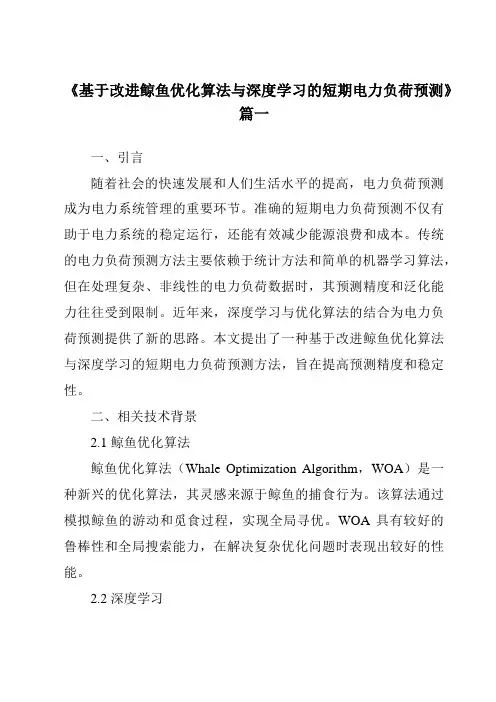 《基于改进鲸鱼优化算法与深度学习的短期电力负荷预测》篇一

一、引言

随着社会的快速发展和人们生活水平的提高，电力负荷预测成为电力系统管理的重要环节。准确的短期电力负荷预测不仅有助于电力系统的稳定运行，还能有效减少能源浪费和成本。传统的电力负荷预测方法主要依赖于统计方法和简单的机器学习算法，但在处理复杂、非线性的电力负荷数据时，其预测精度和泛化能力往往受到限制。近年来，深度学习与优化算法的结合为电力负荷预测提供了新的思路。本文提出了一种基于改进鲸鱼优化算法与深度学习的短期电力负荷预测方法，旨在提高预测精度和稳定性。

二、相关技术背景

2.1 鲸鱼优化算法

鲸鱼优化算法（Whale Optimization Algorithm，WOA）是一种新兴的优化算法，其灵感来源于鲸鱼的捕食行为。该算法通过模拟鲸鱼的游动和觅食过程，实现全局寻优。WOA 具有较好的鲁棒性和全局搜索能力，在解决复杂优化问题时表现出较好的性能。

2.2 深度学习